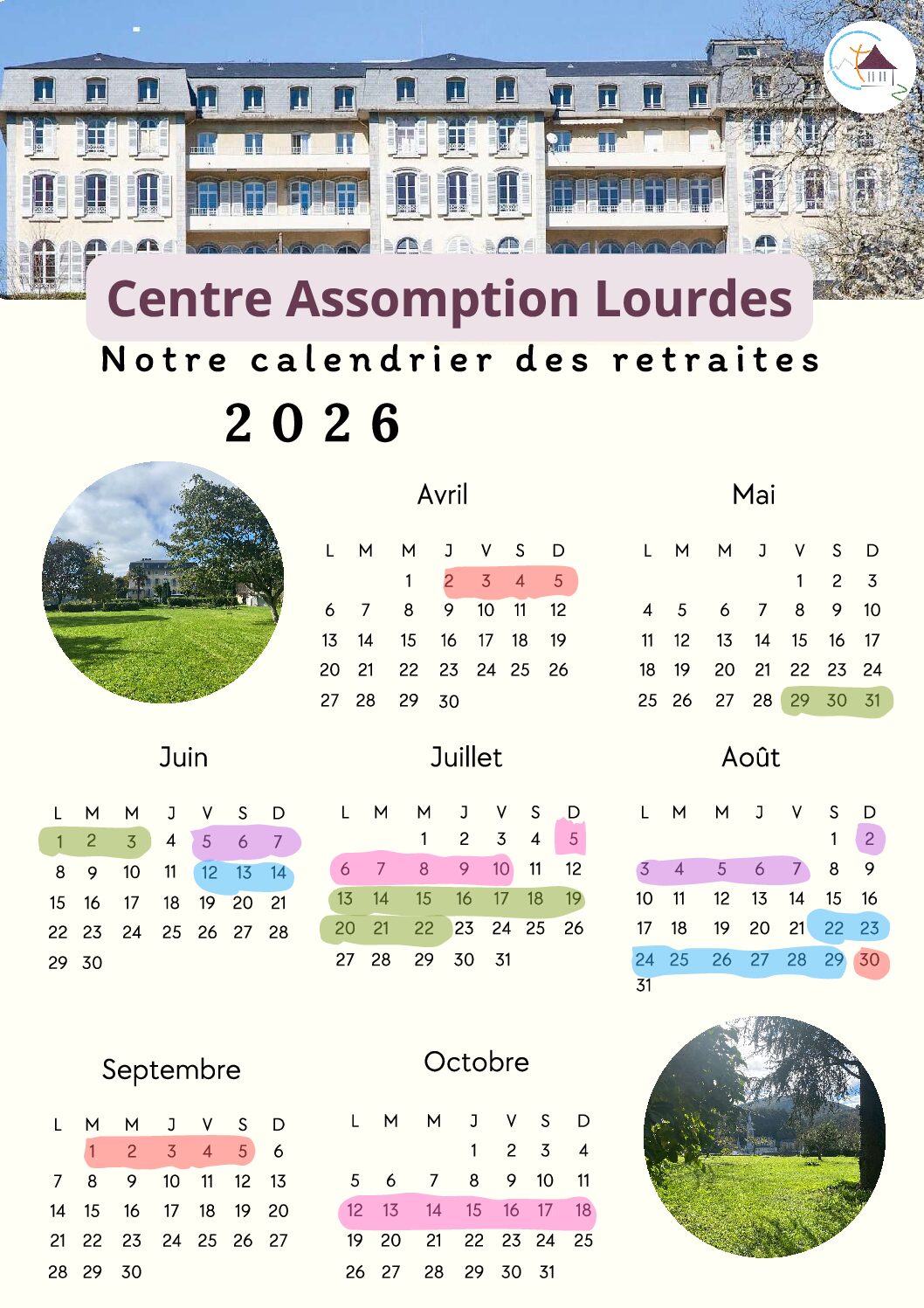 Centre Assomption Lourdes

Notre calendrier des retraites

2026

Avril

| L | M | M | J | V | S | D |
|---|---|---|---|---|---|---|
| | | 1 | 2 | 3 | 4 | 5 |
| 6 | 7 | 8 | 9 | 10 | 11 | 12 |
| 13 | 14 | 15 | 16 | 17 | 18 | 19 |
| 20 | 21 | 22 | 23 | 24 | 25 | 26 |
| 27 | 28 | 29 | 30 | | | |

Mai

| L | M | M | J | V | S | D |
|---|---|---|---|---|---|---|
| | | | | 1 | 2 | 3 |
| 4 | 5 | 6 | 7 | 8 | 9 | 10 |
| 11 | 12 | 13 | 14 | 15 | 16 | 17 |
| 18 | 19 | 20 | 21 | 22 | 23 | 24 |
| 25 | 26 | 27 | 28 | 29 | 30 | 31 |

Juin

| L | M | M | J | V | S | D |
|---|---|---|---|---|---|---|
| 1 | 2 | 3 | 4 | 5 | 6 | 7 |
| 8 | 9 | 10 | 11 | 12 | 13 | 14 |
| 15 | 16 | 17 | 18 | 19 | 20 | 21 |
| 22 | 23 | 24 | 25 | 26 | 27 | 28 |
| 29 | 30 | | | | | |

Juillet

| L | M | M | J | V | S | D |
|---|---|---|---|---|---|---|
| | | 1 | 2 | 3 | 4 | 5 |
| 6 | 7 | 8 | 9 | 10 | 11 | 12 |
| 13 | 14 | 15 | 16 | 17 | 18 | 19 |
| 20 | 21 | 22 | 23 | 24 | 25 | 26 |
| 27 | 28 | 29 | 30 | 31 | | |

Août

| L | M | M | J | V | S | D |
|---|---|---|---|---|---|---|
| | | | | | 1 | 2 |
| 3 | 4 | 5 | 6 | 7 | 8 | 9 |
| 10 | 11 | 12 | 13 | 14 | 15 | 16 |
| 17 | 18 | 19 | 20 | 21 | 22 | 23 |
| 24 | 25 | 26 | 27 | 28 | 29 | 30 |
| 31 | | | | | | |

Septembre

| L | M | M | J | V | S | D |
|---|---|---|---|---|---|---|
| | 1 | 2 | 3 | 4 | 5 | 6 |
| 7 | 8 | 9 | 10 | 11 | 12 | 13 |
| 14 | 15 | 16 | 17 | 18 | 19 | 20 |
| 21 | 22 | 23 | 24 | 25 | 26 | 27 |
| 28 | 29 | 30 | | | | |

Octobre

| L | M | M | J | V | S | D |
|---|---|---|---|---|---|---|
| | | | 1 | 2 | 3 | 4 |
| 5 | 6 | 7 | 8 | 9 | 10 | 11 |
| 12 | 13 | 14 | 15 | 16 | 17 | 18 |
| 19 | 20 | 21 | 22 | 23 | 24 | 25 |
| 26 | 27 | 28 | 29 | 30 | 31 | |